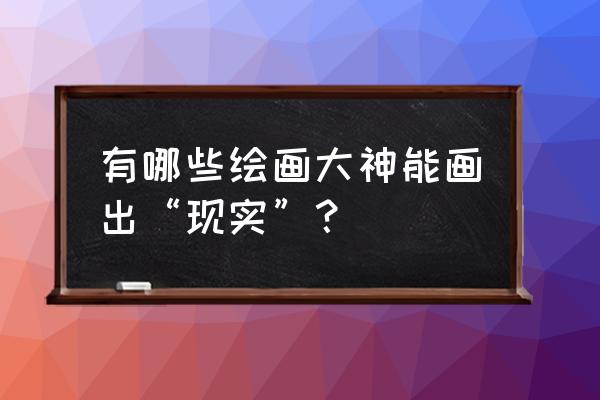 有哪些绘画大神能画出“现实”？